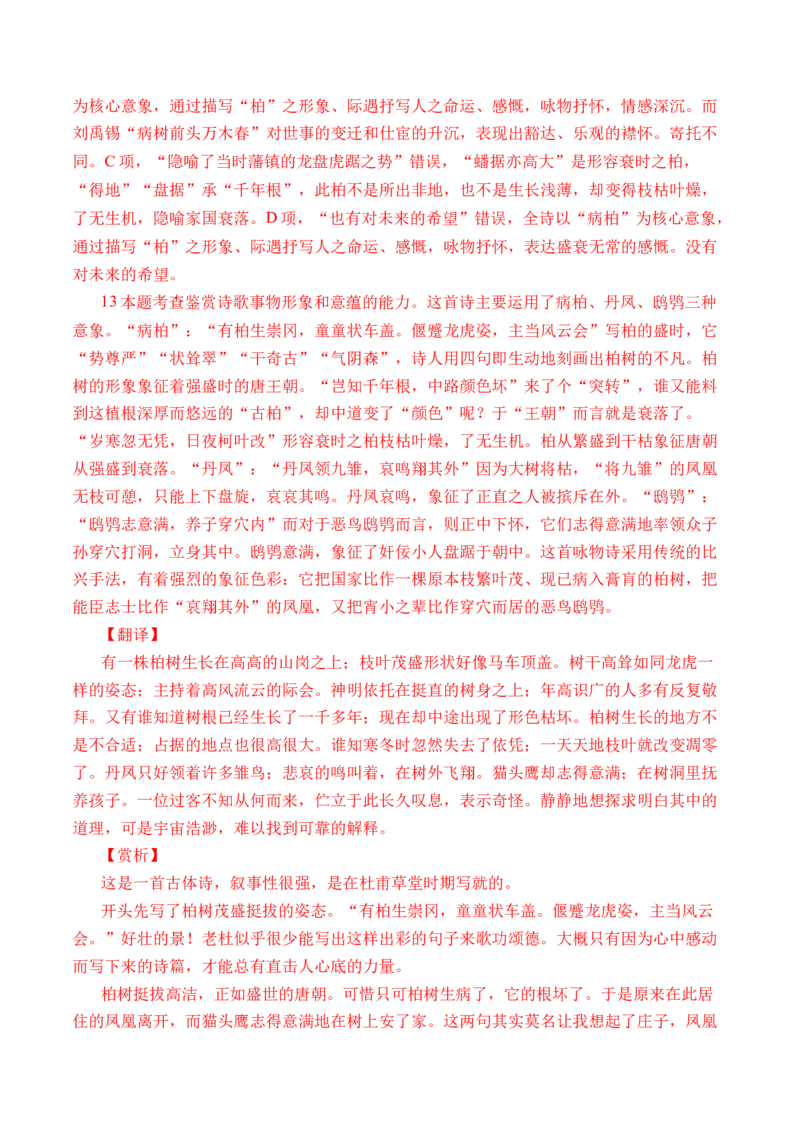 为核心意象，通过描写“柏”之形象、际遇抒写人之命运、感慨，咏物抒怀，情感深沉。而刘禹锡“病树前头万木春”对世事的变迁和仕宦的升沉，表现出豁达、乐观的襟怀。寄托不同。C项，“隐喻了当时藩镇的龙盘虎踞之势”错误，“蟠据亦高大”是形容衰时之柏，“得地”“盘据”承“千年根”，此柏不是所出非地，也不是生长浅薄，却变得枝枯叶燥，了无生机，隐喻家国衰落。D项，“也有对未来的希望”错误，全诗以“病柏”为核心意象，通过描写“柏”之形象、际遇抒写人之命运、感慨，咏物抒怀，表达盛衰无常的感慨。没有对未来的希望。

13本题考查鉴赏诗歌事物形象和意蕴的能力。这首诗主要运用了病柏、丹凤、鸱鸮三种意象。“病柏”：“有柏生崇冈，童童状车盖。偃蹙龙虎姿，主当风云会”写柏的盛时，它“势尊严”“状耸翠”“干奇古”“气阴森”，诗人用四句即生动地刻画出柏树的不凡。柏树的形象象征着强盛时的唐王朝。“岂知千年根，中路颜色坏”来了个“突转”，谁又能料到这植根深厚而悠远的“古柏”，却中道变了“颜色”呢？于“王朝”而言就是衰落了。“岁寒忽无凭，日夜柯叶改”形容衰时之柏枝枯叶燥，了无生机。柏从繁盛到干枯象征唐朝从强盛到衰落。“丹凤”：“丹凤领九雏，哀鸣翔其外”因为大树将枯，“将九雏”的凤凰无枝可憩，只能上下盘旋，哀哀其鸣。丹凤哀鸣，象征了正直之人被摈斥在外。“鸱鸮”：“鸱鸮志意满，养子穿穴内”而对于恶鸟鸱鸮而言，则正中下怀，它们志得意满地率领众子孙穿穴打洞，立身其中。鸱鸮意满，象征了奸佞小人盘踞于朝中。这首咏物诗采用传统的比兴手法，有着强烈的象征色彩：它把国家比作一棵原本枝繁叶茂、现已病入膏肓的柏树，把能臣志士比作“哀翔其外”的凤凰，又把宵小之辈比作穿穴而居的恶鸟鸱鸮。

【翻译】

有一株柏树生长在高高的山岗之上；枝叶茂盛形状好像马车顶盖。树干高耸如同龙虎一样的姿态；主持着高风流云的际会。神明依托在挺直的树身之上；年高识广的人多有反复敬拜。又有谁知道树根已经生长了一千多年；现在却中途出现了形色枯坏。柏树生长的地方不是不合适；占据的地点也很高很大。谁知寒冬时忽然失去了依凭；一天天地枝叶就改变凋零了。丹凤只好领着许多雏鸟；悲哀的鸣叫着，在树外飞翔。猫头鹰却志得意满；在树洞里抚养孩子。一位过客不知从何而来，伫立于此长久叹息，表示奇怪。静静地想探求明白其中的道理，可是宇宙浩渺，难以找到可靠的解释。

【赏析】

这是一首古体诗，叙事性很强，是在杜甫草堂时期写就的。

开头先写了柏树茂盛挺拔的姿态。“有柏生崇冈，童童状车盖。偃蹙龙虎姿，主当风云会。”好壮的景！老杜似乎很少能写出这样出彩的句子来歌功颂德。大概只有因为心中感动而写下来的诗篇，才能总有直击人心底的力量。

柏树挺拔高洁，正如盛世的唐朝。可惜只可柏树生病了，它的根坏了。于是原来在此居住的凤凰离开，而猫头鹰志得意满地在树上安了家。这两句其实莫名让我想起了庄子，凤凰